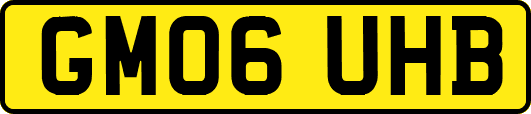 GM06 UHB